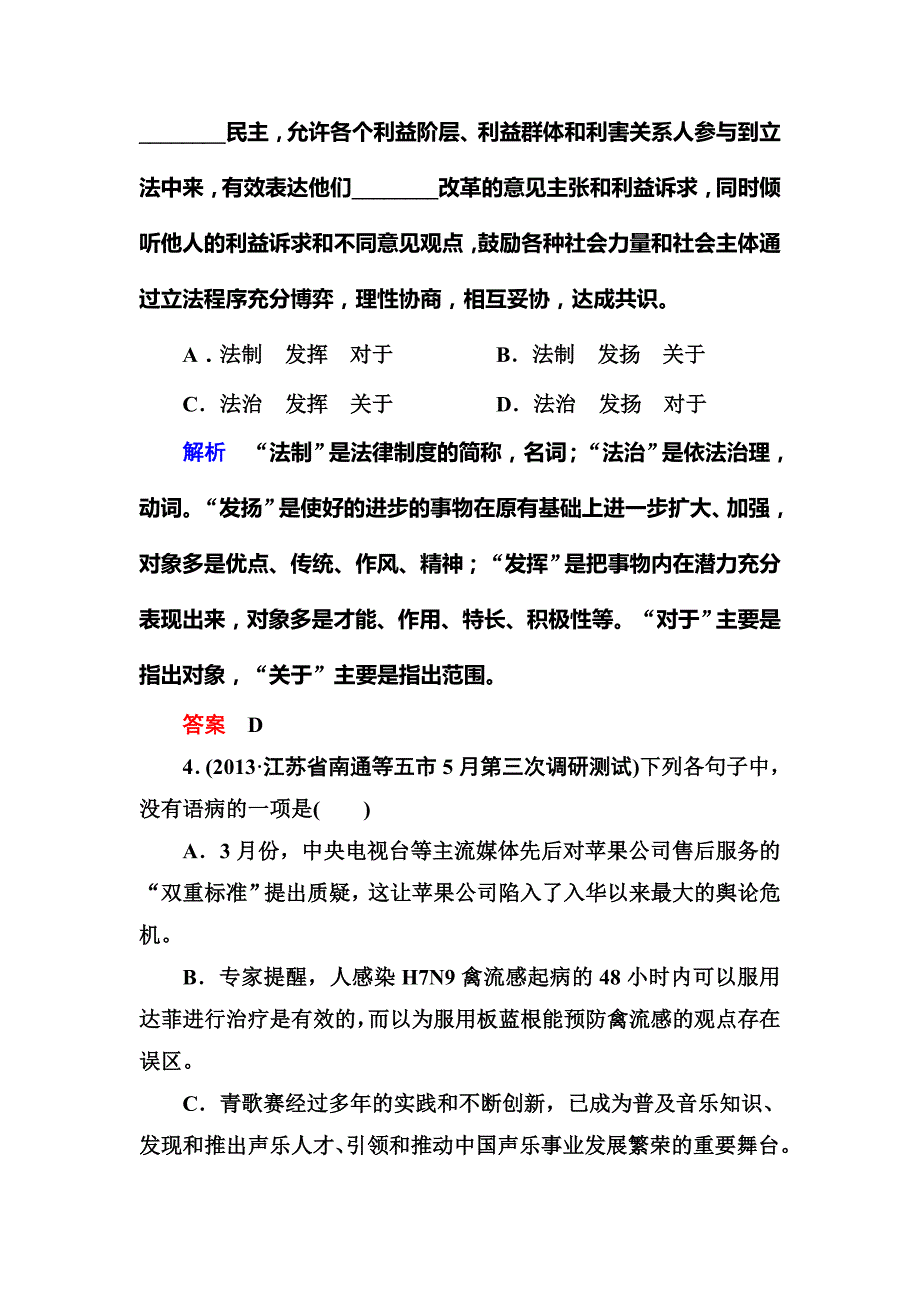 ________民主，允许各个利益阶层、利益群体和利害关系人参与到立法中来，有效表达他们________改革的意见主张和利益诉求，同时倾听他人的利益诉求和不同意见观点，鼓励各种社会力量和社会主体通过立法程序充分博弈，理性协商，相互妥协，达成共识。

A．法制　发挥　对于　　B．法制　发扬　关于

C．法治　发挥　关于　　D．法治　发扬　对于

解析　“法制”是法律制度的简称，名词；“法治”是依法治理，动词。“发扬”是使好的进步的事物在原有基础上进一步扩大、加强，对象多是优点、传统、作风、精神；“发挥”是把事物内在潜力充分表现出来，对象多是才能、作用、特长、积极性等。“对于”主要是指出对象，“关于”主要是指出范围。

答案　D

4．(2013·江苏省南通等五市5月第三次调研测试)下列各句子中，没有语病的一项是(　　)

A．3月份，中央电视台等主流媒体先后对苹果公司售后服务的“双重标准”提出质疑，这让苹果公司陷入了入华以来最大的舆论危机。

B．专家提醒，人感染H7N9禽流感起病的48小时内可以服用达菲进行治疗是有效的，而以为服用板蓝根能预防禽流感的观点存在误区。

C．青歌赛经过多年的实践和不断创新，已成为普及音乐知识、发现和推出声乐人才、引领和推动中国声乐事业发展繁荣的重要舞台。